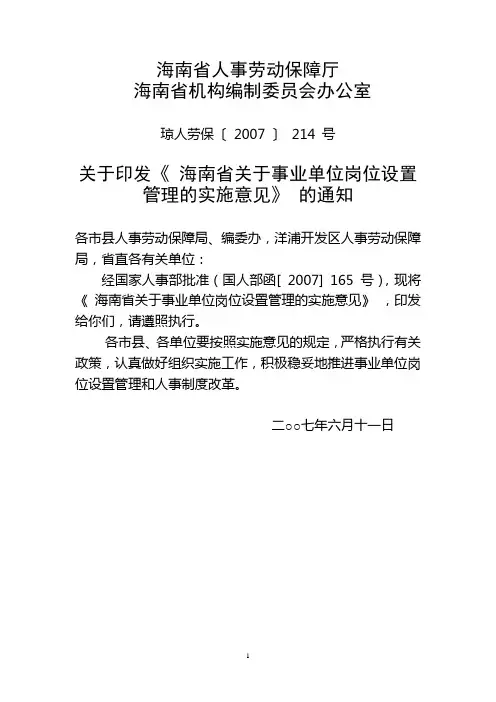 海南省人事劳动保障厅
海南省机构编制委员会办公室

琼人劳保〔 2007 〕 214 号

关于印发《 海南省关于事业单位岗位设置管理的实施意见》 的通知

各市县人事劳动保障局、编委办，洋浦开发区人事劳动保障局，省直各有关单位：

经国家人事部批准（国人部函[ 2007] 165 号），现将《 海南省关于事业单位岗位设置管理的实施意见》 ，印发给你们，请遵照执行。

各市县、各单位要按照实施意见的规定，严格执行有关政策，认真做好组织实施工作，积极稳妥地推进事业单位岗位设置管理和人事制度改革。

二○○七年六月十一日

1